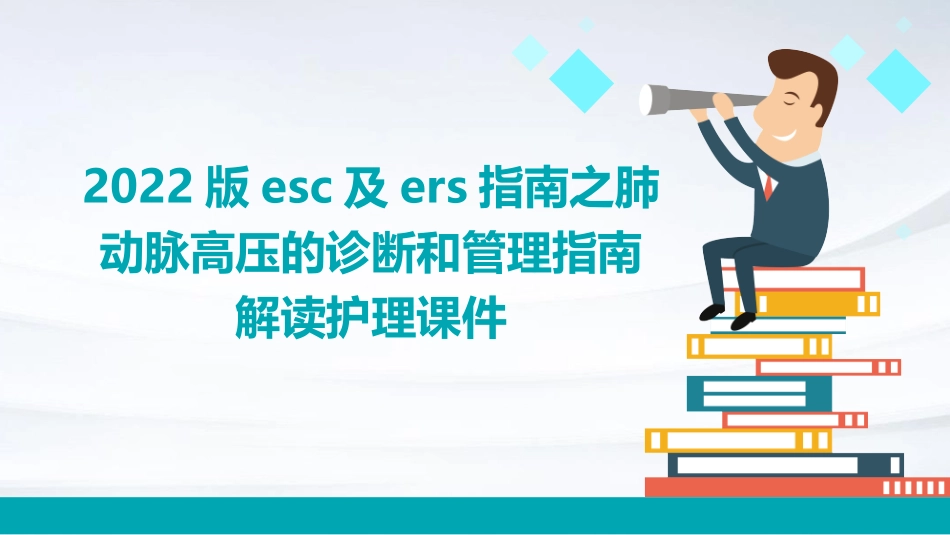 2022 版 esc 及 ers 指南之肺动脉高压的诊断和管理指南解读护理课件